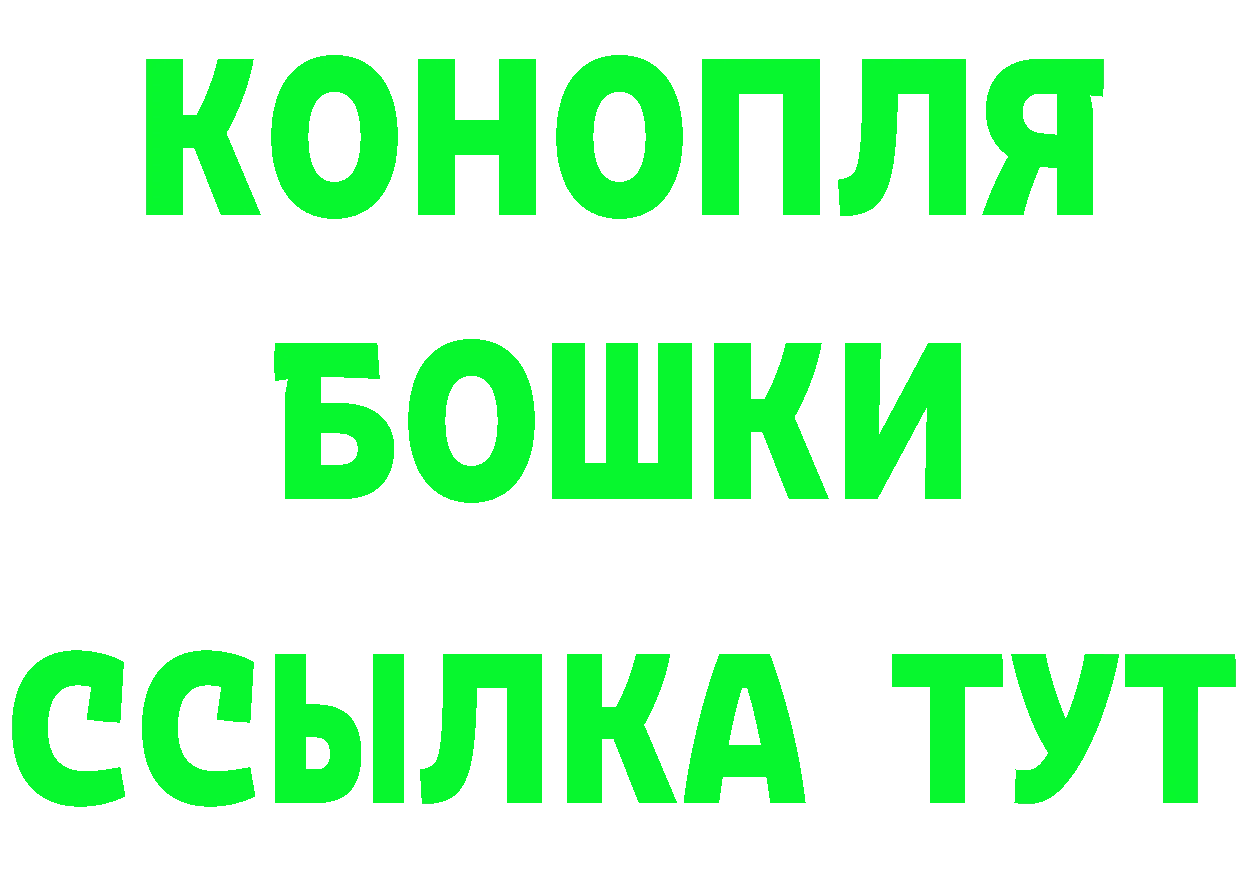 КОНОПЛЯ
БОШКИ
ССЫЛКА ТУТ